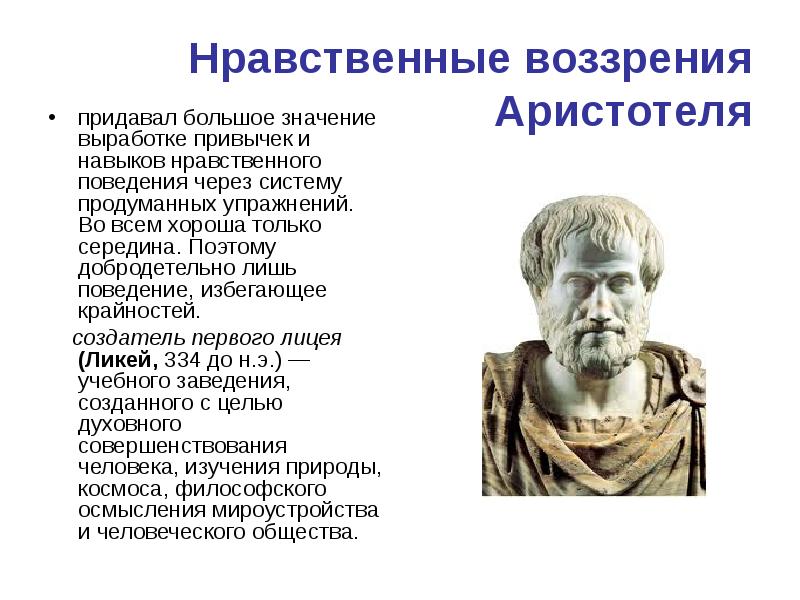 Нравственные воззрения Аристотеля

• придавал большое значение выработке привычек и навыков нравственного поведения через систему продуманных упражнений. Во всем хороша только середина. Поэтому добродетельно лишь поведение, избегающее крайностей.

создатель первого лицея (Ликей, 334 до н.э.) — учебного заведения, созданного с целью духовного совершенствования человека, изучения природы, космоса, философского осмысления мироустройства и человеческого общества.